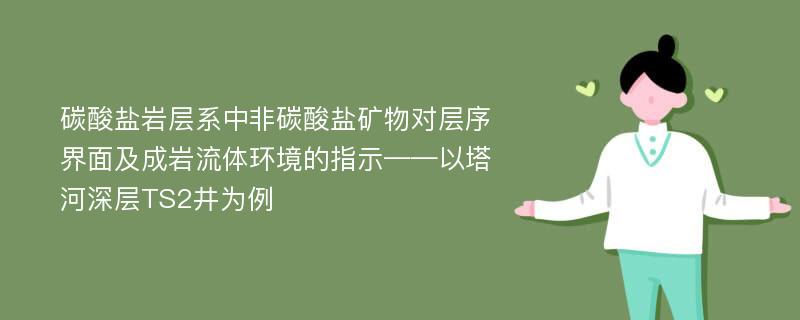 碳酸盐岩层系中非碳酸盐矿物对层序界面及成岩流体环境的指示——以塔河深层TS2井为例